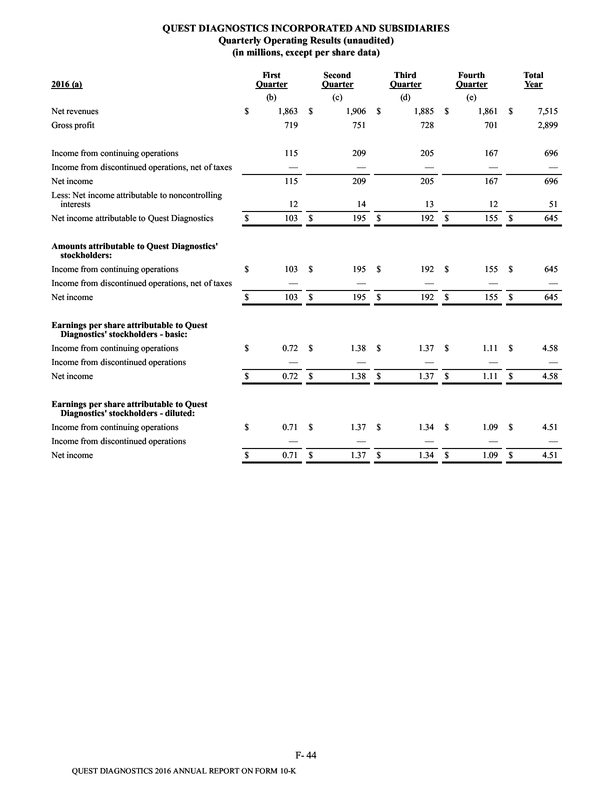 QUEST DIAGNOSTICS INCORPORATED AND SUBSIDIARIES
Quarterly Operating Results (unaudited)
(in millions, except per share data)

| 2016 (a) | First Quarter | Second Quarter | Third Quarter | Fourth Quarter | Total Year |
|---|---|---|---|---|---|
| | (b) | (c) | (d) | (e) | |
| Net revenues | $ 1,863 | $ 1,906 | $ 1,885 | $ 1,861 | $ 7,515 |
| Gross profit | 719 | 751 | 728 | 701 | 2,899 |
| Income from continuing operations | 115 | 209 | 205 | 167 | 696 |
| Income from discontinued operations, net of taxes | — | — | — | — | — |
| Net income | 115 | 209 | 205 | 167 | 696 |
| Less: Net income attributable to noncontrolling interests | 12 | 14 | 13 | 12 | 51 |
| Net income attributable to Quest Diagnostics | $ 103 | $ 195 | $ 192 | $ 155 | $ 645 |
| Amounts attributable to Quest Diagnostics' stockholders: | | | | | |
| Income from continuing operations | $ 103 | $ 195 | $ 192 | $ 155 | $ 645 |
| Income from discontinued operations, net of taxes | — | — | — | — | — |
| Net income | $ 103 | $ 195 | $ 192 | $ 155 | $ 645 |
| Earnings per share attributable to Quest Diagnostics' stockholders - basic: | | | | | |
| Income from continuing operations | $ 0.72 | $ 1.38 | $ 1.37 | $ 1.11 | $ 4.58 |
| Income from discontinued operations | — | — | — | — | — |
| Net income | $ 0.72 | $ 1.38 | $ 1.37 | $ 1.11 | $ 4.58 |
| Earnings per share attributable to Quest Diagnostics' stockholders - diluted: | | | | | |
| Income from continuing operations | $ 0.71 | $ 1.37 | $ 1.34 | $ 1.09 | $ 4.51 |
| Income from discontinued operations | — | — | — | — | — |
| Net income | $ 0.71 | $ 1.37 | $ 1.34 | $ 1.09 | $ 4.51 |

F- 44

QUEST DIAGNOSTICS 2016 ANNUAL REPORT ON FORM 10-K